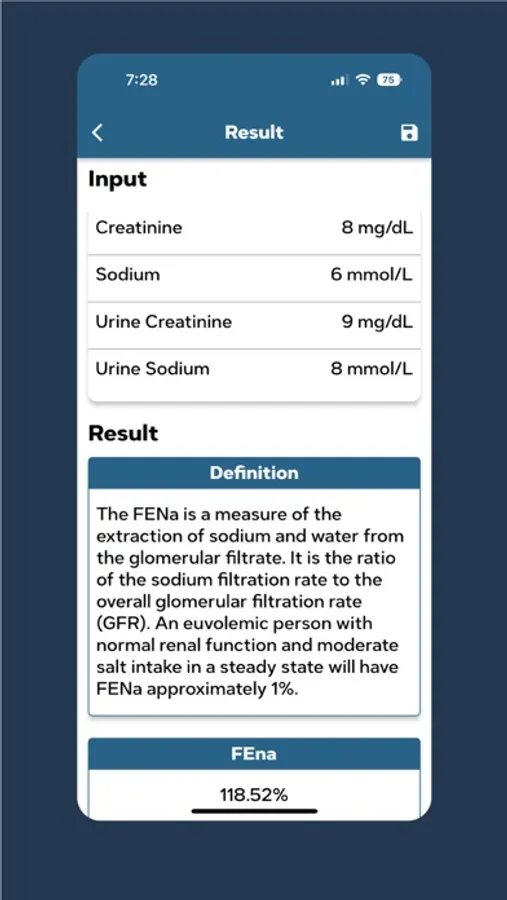 7:28

75

Result

Input

| Creatinine | 8 mg/dL |
|---|---|
| Sodium | 6 mmol/L |
| Urine Creatinine | 9 mg/dL |
| Urine Sodium | 8 mmol/L |

Result

Definition

The FENa is a measure of the extraction of sodium and water from the glomerular filtrate. It is the ratio of the sodium filtration rate to the overall glomerular filtration rate (GFR). An euvolemic person with normal renal function and moderate salt intake in a steady state will have FENa approximately 1%.

FEna

118.52%